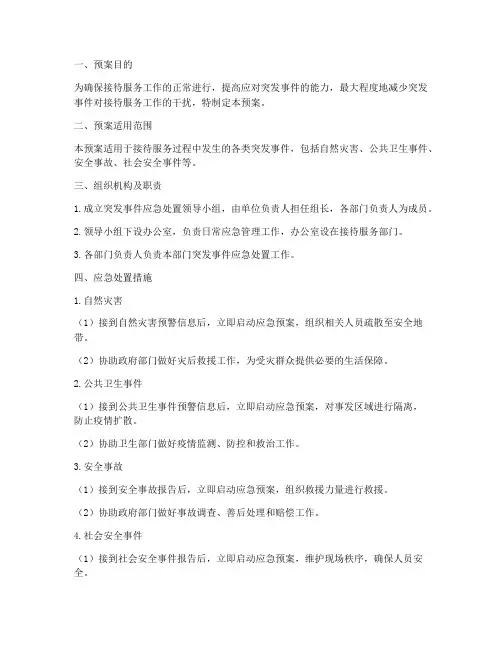 一、预案目的

为确保接待服务工作的正常进行，提高应对突发事件的能力，最大程度地减少突发事件对接待服务工作的干扰，特制定本预案。

二、预案适用范围

本预案适用于接待服务过程中发生的各类突发事件，包括自然灾害、公共卫生事件、安全事故、社会安全事件等。

三、组织机构及职责

1. 成立突发事件应急处置领导小组，由单位负责人担任组长，各部门负责人为成员。

2. 领导小组下设办公室，负责日常应急管理工作，办公室设在接待服务部门。

3. 各部门负责人负责本部门突发事件应急处置工作。

四、应急处置措施

1. 自然灾害

（1）接到自然灾害预警信息后，立即启动应急预案，组织相关人员疏散至安全地带。

（2）协助政府部门做好灾后救援工作，为受灾群众提供必要的生活保障。

2. 公共卫生事件

（1）接到公共卫生事件预警信息后，立即启动应急预案，对事发区域进行隔离，防止疫情扩散。

（2）协助卫生部门做好疫情监测、防控和救治工作。

3. 安全事故

（1）接到安全事故报告后，立即启动应急预案，组织救援力量进行救援。

（2）协助政府部门做好事故调查、善后处理和赔偿工作。

4. 社会安全事件

（1）接到社会安全事件报告后，立即启动应急预案，维护现场秩序，确保人员安全。